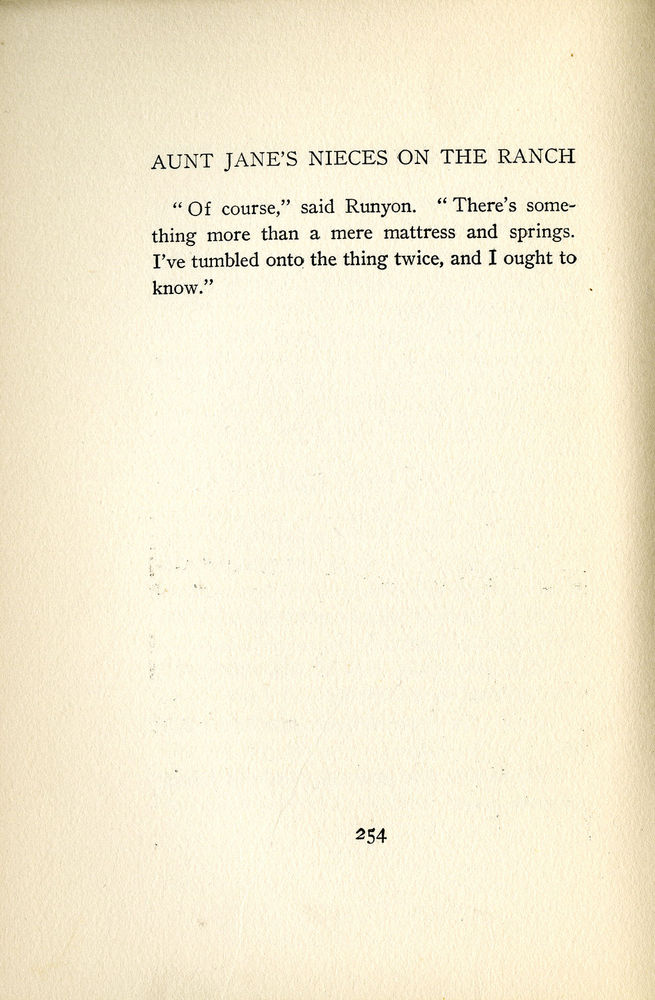 AUNT JANE'S NIECES ON THE RANCH

"Of course," said Runyon. "There's something more than a mere mattress and springs. I've tumbled onto the thing twice, and I ought to know."

254